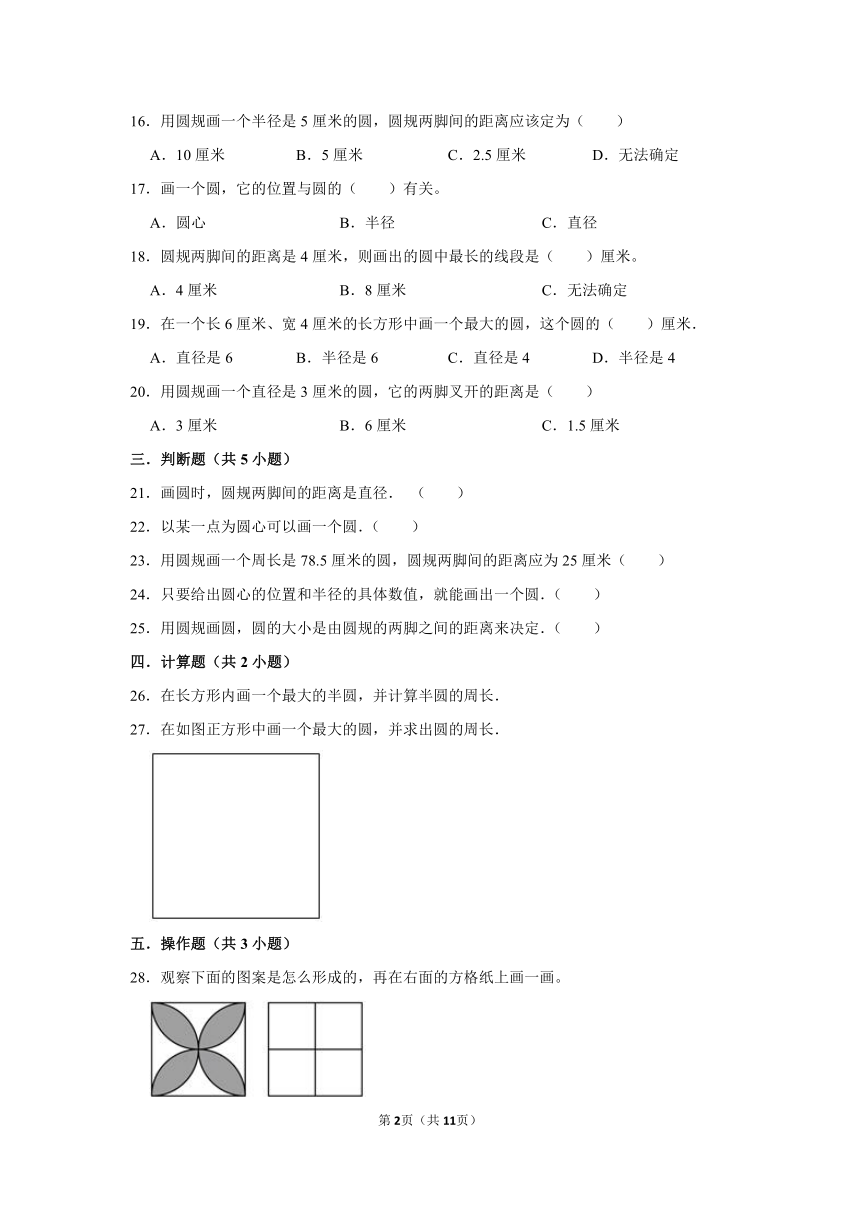 16．用圆规画一个半径是 5 厘米的圆，圆规两脚间的距离应该定为（　　）

A．10 厘米　　B．5 厘米　　C．2.5 厘米　　D．无法确定

17．画一个圆，它的位置与圆的（　　）有关。

A．圆心　　B．半径　　C．直径

18．圆规两脚间的距离是 4 厘米，则画出的圆中最长的线段是（　　）厘米。

A．4 厘米　　B．8 厘米　　C．无法确定

19．在一个长 6 厘米、宽 4 厘米的长方形中画一个最大的圆，这个圆的（　　）厘米．

A．直径是 6　　B．半径是 6　　C．直径是 4　　D．半径是 4

20．用圆规画一个直径是 3 厘米的圆，它的两脚叉开的距离是（　　）

A．3 厘米　　B．6 厘米　　C．1.5 厘米

三．判断题（共 5 小题）

21．画圆时，圆规两脚间的距离是直径．（　　）

22．以某一点为圆心可以画一个圆．（　　）

23．用圆规画一个周长是 78.5 厘米的圆，圆规两脚间的距离应为 25 厘米（　　）

24．只要给出圆心的位置和半径的具体数值，就能画出一个圆．（　　）

25．用圆规画圆，圆的大小是由圆规的两脚之间的距离来决定．（　　）

四．计算题（共 2 小题）

26．在长方形内画一个最大的半圆，并计算半圆的周长．

27．在如图正方形中画一个最大的圆，并求出圆的周长．

五．操作题（共 3 小题）

28．观察下面的图案是怎么形成的，再在右面的方格纸上画一画。

第2页（共11页）